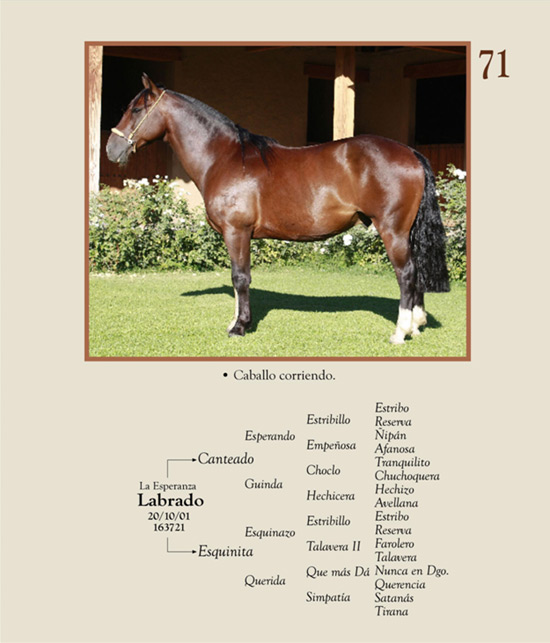 71

• Caballo corriendo.

La Esperanza
Labrado
20/10/01
163721

Canteado
Esquinita

Esperando
Guinda
Esquinazo
Querida

Estribillo
Empeñosa
Choclo
Hechicera
Estribillo
Talavera II
Que más Dá
Simpatía

Estribo
Reserva
Ñipán
Afanosa
Tranquilito
Chuchoquera
Hechizo
Avellana
Estribo
Reserva
Farolero
Talavera
Nunca en Dgo.
Querencia
Satanás
Tirana